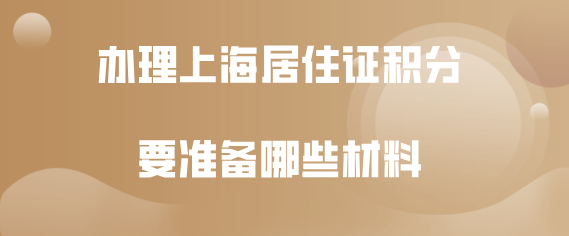 办理上海居住证积分

要准备哪些材料